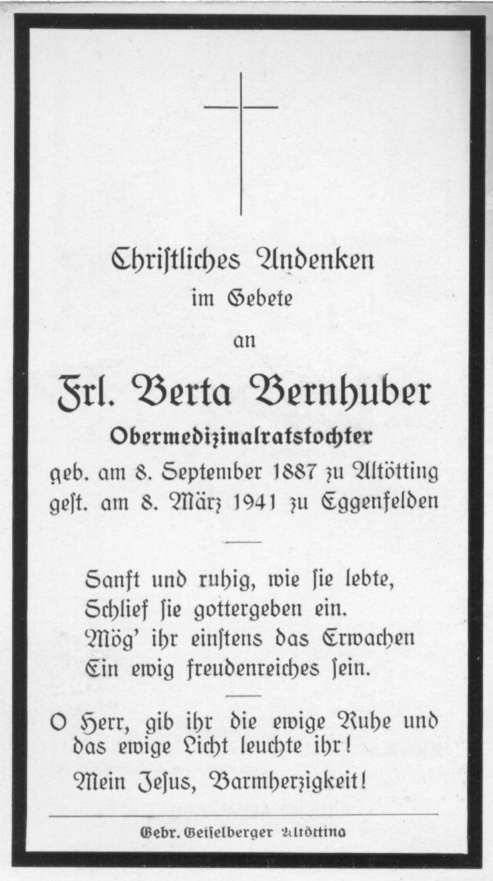 Christliches Andenken
im Gebete
an
Frl. Berta Bernhuber
Obermedizinalratstochter
geb. am 8. September 1887 zu Altötting
gest. am 8. März 1941 zu Eggenfelden

Sanft und ruhig, wie sie lebte,
Schlief sie gottergeben ein.
Mög' ihr einstens das Erwachen
Ein ewig freudenreiches sein.

O Herr, gib ihr die ewige Ruhe und das ewige Licht leuchte ihr!
Mein Jesus, Barmherzigkeit!

Gebr. Geiselberger Altötting